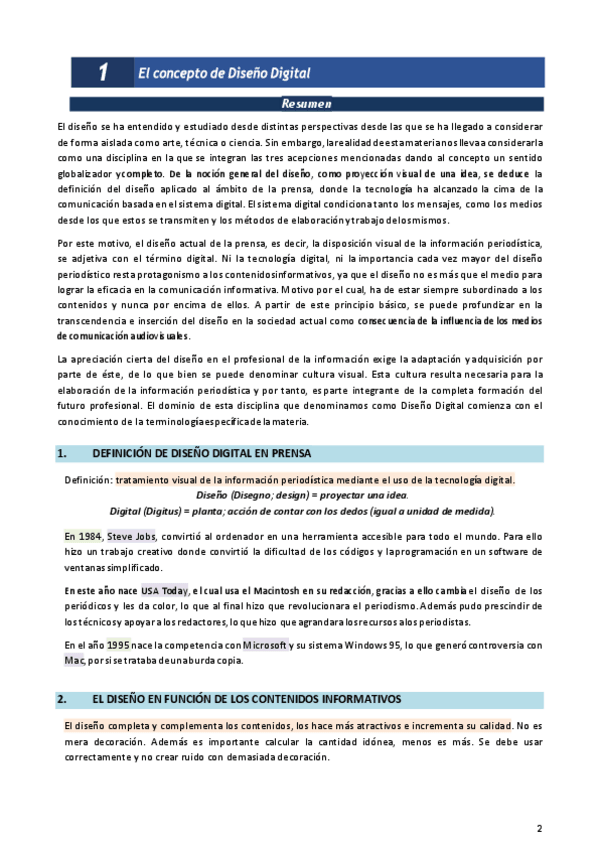 1 El concepto de Diseño Digital

Resumen

El diseño se ha entendido y estudiado desde distintas perspectivas desde las que se ha llegado a considerar de forma aislada como arte, técnica o ciencia. Sin embargo, la realidad de esta materia nos lleva a considerarla como una disciplina en la que se integran las tres acepciones mencionadas dando al concepto un sentido globalizador y completo. De la noción general del diseño, como proyección visual de una idea, se deduce la definición del diseño aplicado al ámbito de la prensa, donde la tecnología ha alcanzado la cima de la comunicación basada en el sistema digital. El sistema digital condiciona tanto los mensajes, como los medios desde los que estos se transmiten y los métodos de elaboración y trabajo de los mismos.

Por este motivo, el diseño actual de la prensa, es decir, la disposición visual de la información periodística, se adjetiva con el término digital. Ni la tecnología digital, ni la importancia cada vez mayor del diseño periodístico resta protagonismo a los contenidos informativos, ya que el diseño no es más que el medio para lograr la eficacia en la comunicación informativa. Motivo por el cual, ha de estar siempre subordinado a los contenidos y nunca por encima de ellos. A partir de este principio básico, se puede profundizar en la transcendencia e inserción del diseño en la sociedad actual como consecuencia de la influencia de los medios de comunicación audiovisuales.

La apreciación cierta del diseño en el profesional de la información exige la adaptación y adquisición por parte de éste, de lo que bien se puede denominar cultura visual. Esta cultura resulta necesaria para la elaboración de la información periodística y por tanto, es parte integrante de la completa formación del futuro profesional. El dominio de esta disciplina que denominamos como Diseño Digital comienza con el conocimiento de la terminología específica de la materia.

1. DEFINICIÓN DE DISEÑO DIGITAL EN PRENSA

Definición: tratamiento visual de la información periodística mediante el uso de la tecnología digital.
Diseño (Disegno; design) = proyectar una idea.
Digital (Digitus) = planta; acción de contar con los dedos (igual a unidad de medida).

En 1984, Steve Jobs, convirtió al ordenador en una herramienta accesible para todo el mundo. Para ello hizo un trabajo creativo donde convirtió la dificultad de los códigos y la programación en un software de ventanas simplificado.

En este año nace USA Today, el cual usa el Macintosh en su redacción, gracias a ello cambia el diseño de los periódicos y les da color, lo que al final hizo que revolucionara el periodismo. Además pudo prescindir de los técnicos y apoyar a los redactores, lo que hizo que agrandara los recursos a los periodistas.

En el año 1995 nace la competencia con Microsoft y su sistema Windows 95, lo que generó controversia con Mac, por si se trataba de una burda copia.

2. EL DISEÑO EN FUNCIÓN DE LOS CONTENIDOS INFORMATIVOS

El diseño completa y complementa los contenidos, los hace más atractivos e incrementa su calidad. No es mera decoración. Además es importante calcular la cantidad idónea, menos es más. Se debe usar correctamente y no crear ruido con demasiada decoración.

2